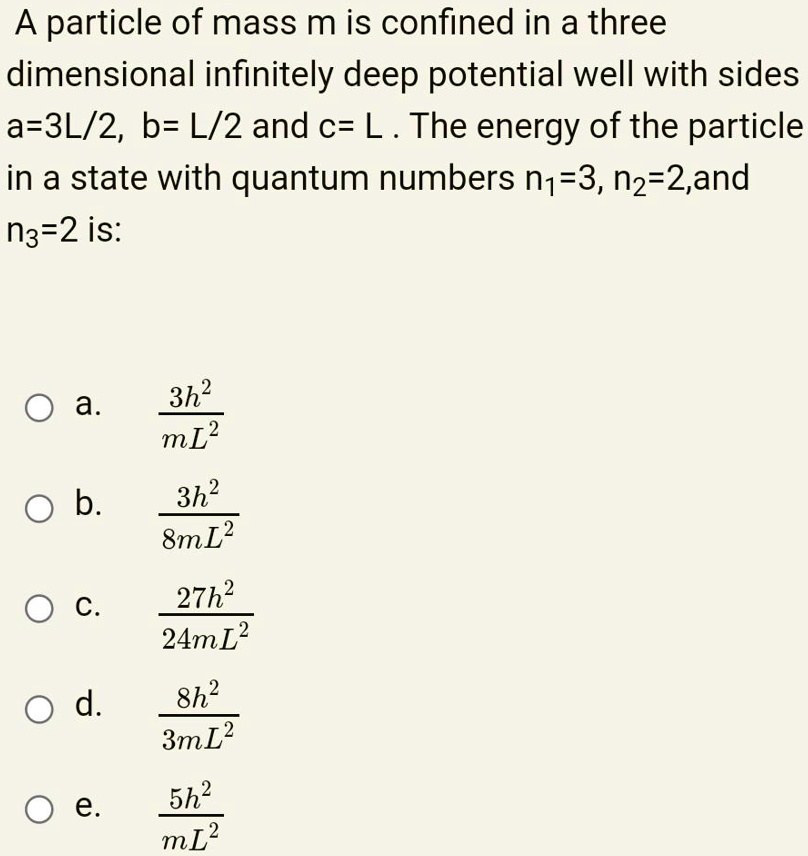 A particle of mass m is confined in a three dimensional infinitely deep potential well with sides a=3L/2, b= L/2 and c= L . The energy of the particle in a state with quantum numbers $n_1$=3, $n_2$=2,and $n_3$=2 is:

a. $\frac{3h^2}{mL^2}$

b. $\frac{3h^2}{8mL^2}$

c. $\frac{27h^2}{24mL^2}$

d. $\frac{8h^2}{3mL^2}$

e. $\frac{5h^2}{mL^2}$